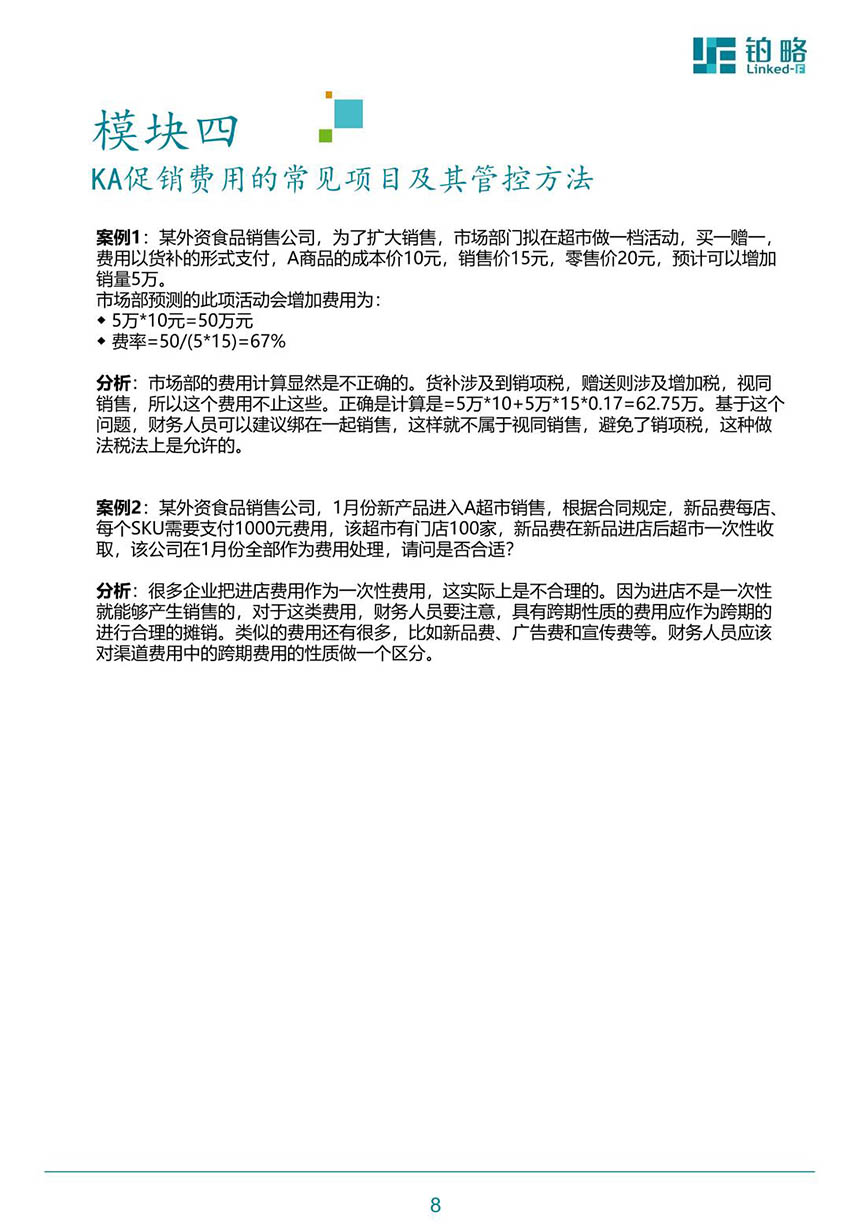 铂略
Linked-F

模块四
KA促销费用的常见项目及其管控方法

案例1：某外资食品销售公司，为了扩大销售，市场部门拟在超市做一档活动，买一赠一，费用以货补的形式支付，A商品的成本价10元，销售价15元，零售价20元，预计可以增加销量5万。
市场部预测的此项活动会增加费用为：
◆ 5万*10元=50万元
◆ 费率=50/(5*15)=67%

分析：市场部的费用计算显然是不正确的。货补涉及到销项税，赠送则涉及增加税，视同销售，所以这个费用不止这些。正确是计算是=5万*10+5万*15*0.17=62.75万。基于这个问题，财务人员可以建议绑在一起销售，这样就不属于视同销售，避免了销项税，这种做法税法上是允许的。

案例2：某外资食品销售公司，1月份新产品进入A超市销售，根据合同规定，新品费每店、每个SKU需要支付1000元费用，该超市有门店100家，新品费在新品进店后超市一次性收取，该公司在1月份全部作为费用处理，请问是否合适?

分析：很多企业把进店费用作为一次性费用，这实际上是不合理的。因为进店不是一次性就能够产生销售的，对于这类费用，财务人员要注意，具有跨期性质的费用应作为跨期的进行合理的摊销。类似的费用还有很多，比如新品费、广告费和宣传费等。财务人员应该对渠道费用中的跨期费用的性质做一个区分。

8